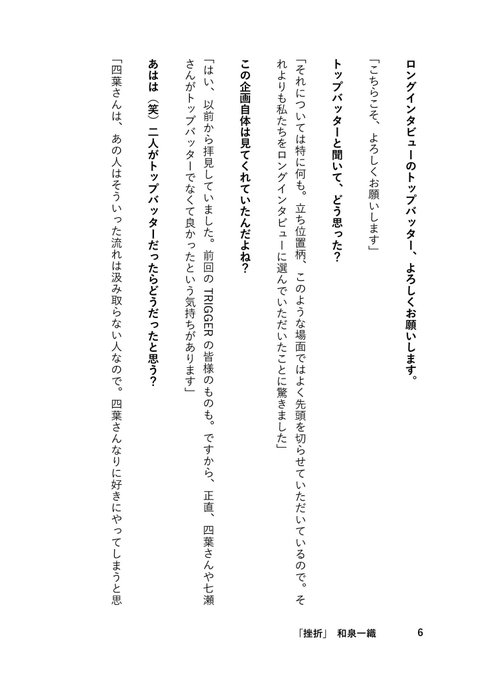 ロングインタビューのトップバッター、よろしくお願いします。

「こちらこそ、よろしくお願いします」

トップバッターと聞いて、どう思った？

「それについては特に何も。立ち位置柄、このような場面ではよく先頭を切らせていただいているので。それよりも私たちをロングインタビューに選んでいただいたことに驚きました」

この企画自体は見てくれていたんだよね？

「はい、以前から拝見していました。前回のTRIGGERの皆様のものも。ですから、正直、四葉さんや七瀬さんがトップバッターでなくて良かったという気持ちがあります」

あはは（笑）二人がトップバッターだったらどうだったと思う？

「四葉さんは、あの人はそういった流れは汲み取らない人なので。四葉さんなりに好きにやってしまうと思

「挫折」　和泉一織　　6